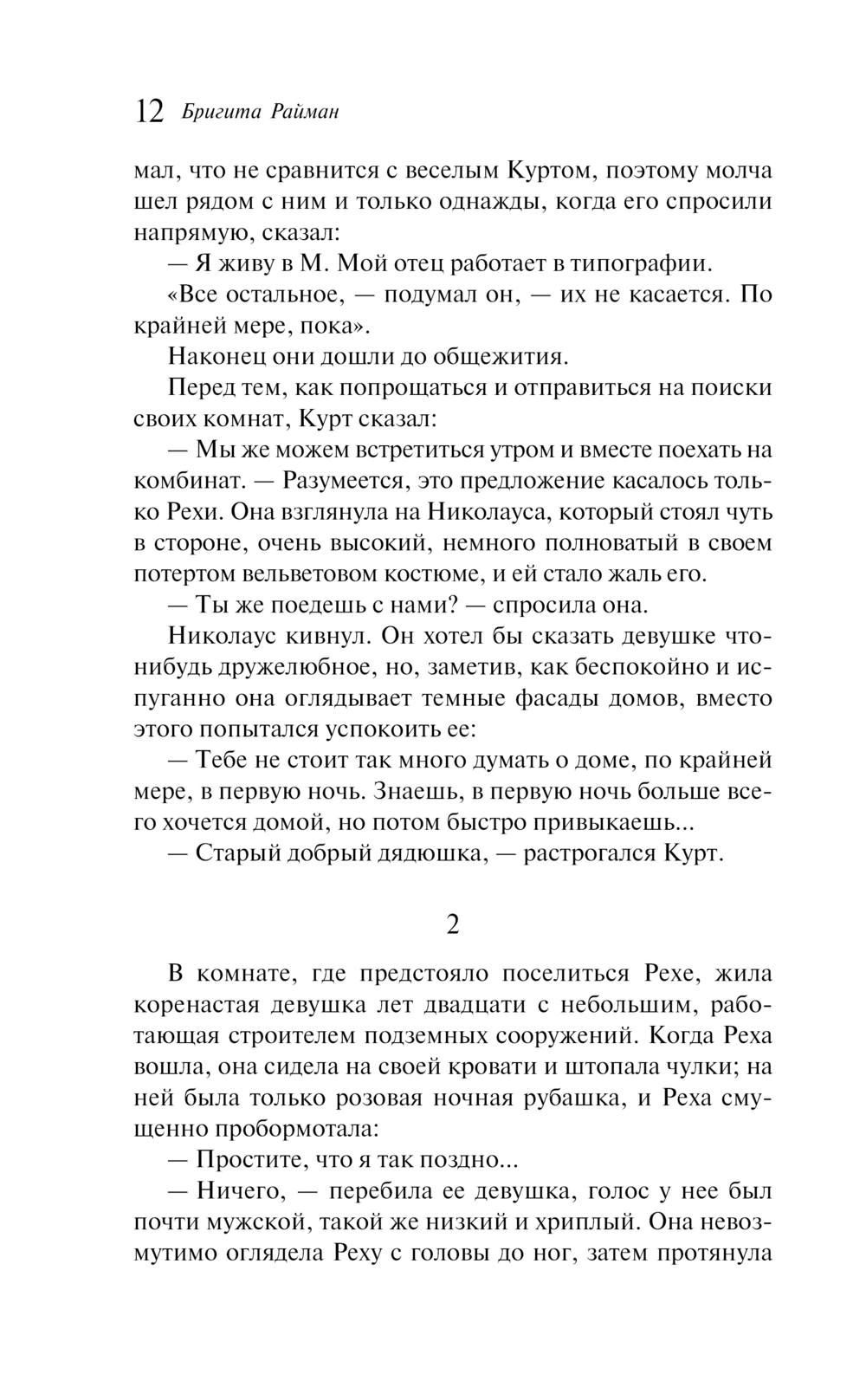 12 Бригита Райман

мал, что не сравнится с веселым Куртом, поэтому молча шел рядом с ним и только однажды, когда его спросили напрямую, сказал:

— Я живу в М. Мой отец работает в типографии.

«Все остальное, — подумал он, — их не касается. По крайней мере, пока».

Наконец они дошли до общежития.

Перед тем, как попрощаться и отправиться на поиски своих комнат, Курт сказал:

— Мы же можем встретиться утром и вместе поехать на комбинат. — Разумеется, это предложение касалось только Рехи. Она взглянула на Николауса, который стоял чуть в стороне, очень высокий, немного полноватый в своем потертом вельветовом костюме, и ей стало жаль его.

— Ты же поедешь с нами? — спросила она.

Николаус кивнул. Он хотел бы сказать девушке что-нибудь дружелюбное, но, заметив, как беспокойно и испуганно она оглядывает темные фасады домов, вместо этого попытался успокоить ее:

— Тебе не стоит так много думать о доме, по крайней мере, в первую ночь. Знаешь, в первую ночь больше всего хочется домой, но потом быстро привыкаешь...

— Старый добрый дядюшка, — растрогался Курт.

2

В комнате, где предстояло поселиться Рехе, жила коренастая девушка лет двадцати с небольшим, работающая строителем подземных сооружений. Когда Реха вошла, она сидела на своей кровати и штопала чулки; на ней была только розовая ночная рубашка, и Реха смущенно пробормотала:

— Простите, что я так поздно...

— Ничего, — перебила ее девушка, голос у нее был почти мужской, такой же низкий и хриплый. Она невозмутимо оглядела Реху с головы до ног, затем протянула